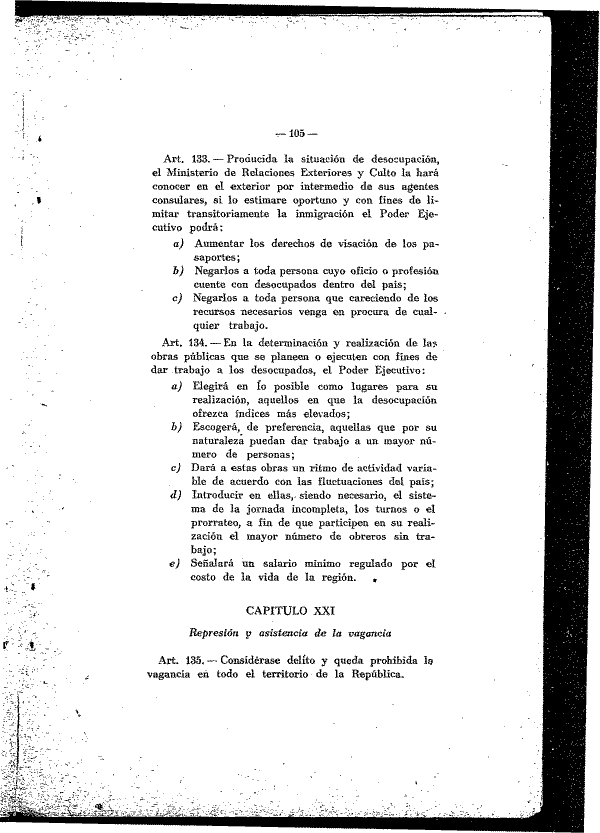 — 105 —

Art. 133. — Producida la situación de desocupación, el Ministerio de Relaciones Exteriores y Culto la hará conocer en el exterior por intermedio de sus agentes consulares, si lo estimare oportuno y con fines de limitar transitoriamente la inmigración el Poder Ejecutivo podrá:

a) Aumentar los derechos de visación de los pasaportes;
b) Negarlos a toda persona cuyo oficio o profesión cuente con desocupados dentro del país;
c) Negarlos a toda persona que careciendo de los recursos necesarios venga en procura de cualquier trabajo.

Art. 134. — En la determinación y realización de las obras públicas que se planeen o ejecuten con fines de dar trabajo a los desocupados, el Poder Ejecutivo:

a) Elegirá en lo posible como lugares para su realización, aquellos en que la desocupación ofrezca índices más elevados;
b) Escogerá, de preferencia, aquellas que por su naturaleza puedan dar trabajo a un mayor número de personas;
c) Dará a estas obras un ritmo de actividad variable de acuerdo con las fluctuaciones del país;
d) Introducir en ellas, siendo necesario, el sistema de la jornada incompleta, los turnos o el prorrateo, a fin de que participen en su realización el mayor número de obreros sin trabajo;
e) Señalará un salario mínimo regulado por el costo de la vida de la región.

CAPITULO XXI

Represión y asistencia de la vagancia

Art. 135. — Considérase delito y queda prohibida la vagancia en todo el territorio de la República.